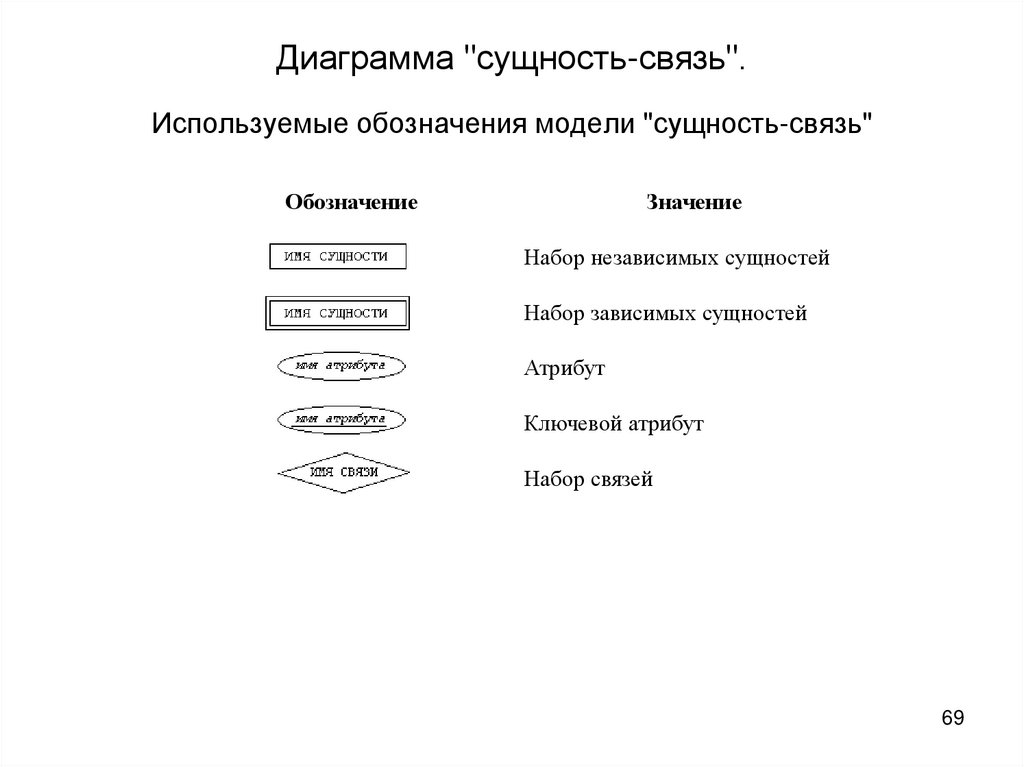 Диаграмма "сущность-связь".

Используемые обозначения модели "сущность-связь"

| Обозначение | Значение |
|---|---|
| ИМЯ СУЩНОСТИ | Набор независимых сущностей |
| ИМЯ СУЩНОСТИ | Набор зависимых сущностей |
| имя атрибута | Атрибут |
| имя атрибута | Ключевой атрибут |
| ИМЯ СВЯЗИ | Набор связей |

69